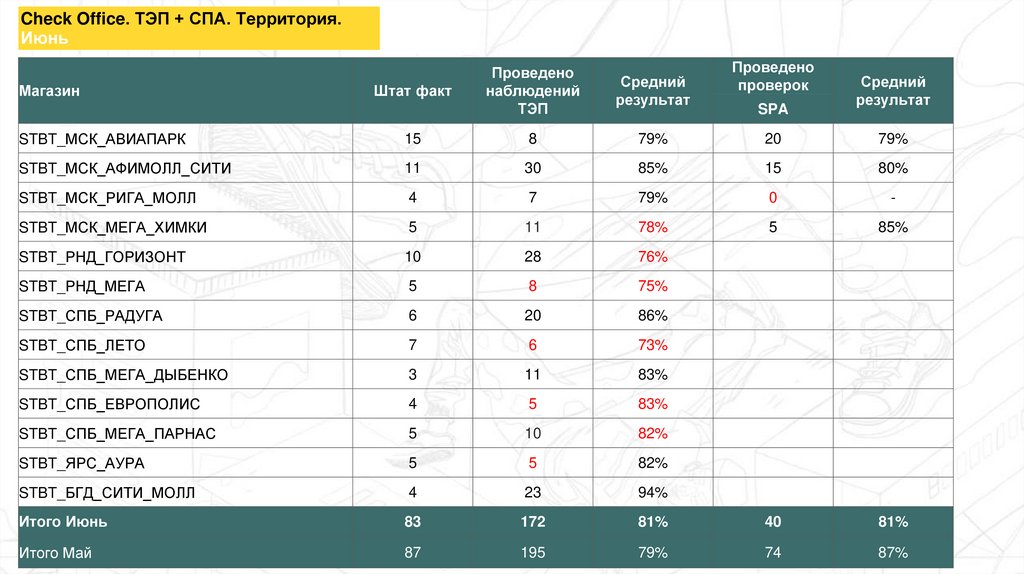 Check Office. ТЭП + СПА. Территория. Июнь

| Магазин | Штат факт | Проведено наблюдений ТЭП | Средний результат | Проведено проверок SPA | Средний результат |
|---|---|---|---|---|---|
| STBT_МСК_АВИАПАРК | 15 | 8 | 79% | 20 | 79% |
| STBT_МСК_АФИМОЛЛ_СИТИ | 11 | 30 | 85% | 15 | 80% |
| STBT_МСК_РИГА_МОЛЛ | 4 | 7 | 79% | 0 | - |
| STBT_МСК_МЕГА_ХИМКИ | 5 | 11 | 78% | 5 | 85% |
| STBT_РНД_ГОРИЗОНТ | 10 | 28 | 76% | | |
| STBT_РНД_МЕГА | 5 | 8 | 75% | | |
| STBT_СПБ_РАДУГА | 6 | 20 | 86% | | |
| STBT_СПБ_ЛЕТО | 7 | 6 | 73% | | |
| STBT_СПБ_МЕГА_ДЫБЕНКО | 3 | 11 | 83% | | |
| STBT_СПБ_ЕВРОПОЛИС | 4 | 5 | 83% | | |
| STBT_СПБ_МЕГА_ПАРНАС | 5 | 10 | 82% | | |
| STBT_ЯРС_АУРА | 5 | 5 | 82% | | |
| STBT_БГД_СИТИ_МОЛЛ | 4 | 23 | 94% | | |
| Итого Июнь | 83 | 172 | 81% | 40 | 81% |
| Итого Май | 87 | 195 | 79% | 74 | 87% |